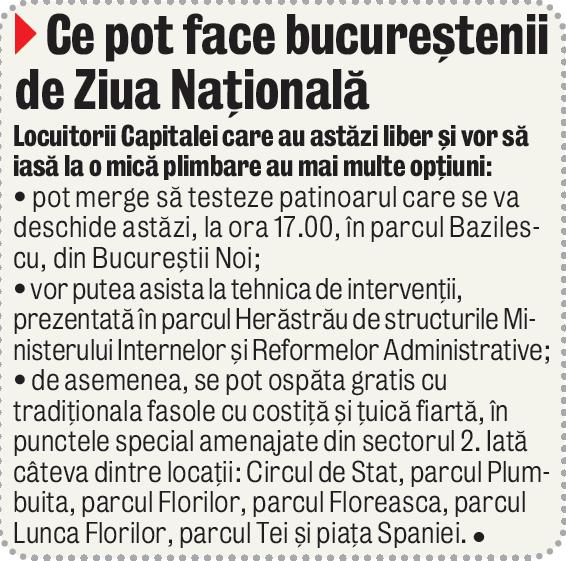 Ce pot face bucureștenii de Ziua Națională

Locuitorii Capitalei care au astăzi liber și vor să iasă la o mică plimbare au mai multe opțiuni:

• pot merge să testeze patinoarul care se va deschide astăzi, la ora 17.00, în parcul Bazilescu, din Bucureștii Noi;

• vor putea asista la tehnica de intervenții, prezentată în parcul Herăstrău de structurile Ministerului Internelor și Reformelor Administrative;

• de asemenea, se pot ospăta gratis cu tradiționala fasole cu costiță și țuică fiartă, în punctele special amenajate din sectorul 2. Iată câteva dintre locații: Circul de Stat, parcul Plumbuita, parcul Florilor, parcul Floreasca, parcul Lunca Florilor, parcul Tei și piața Spaniei. •